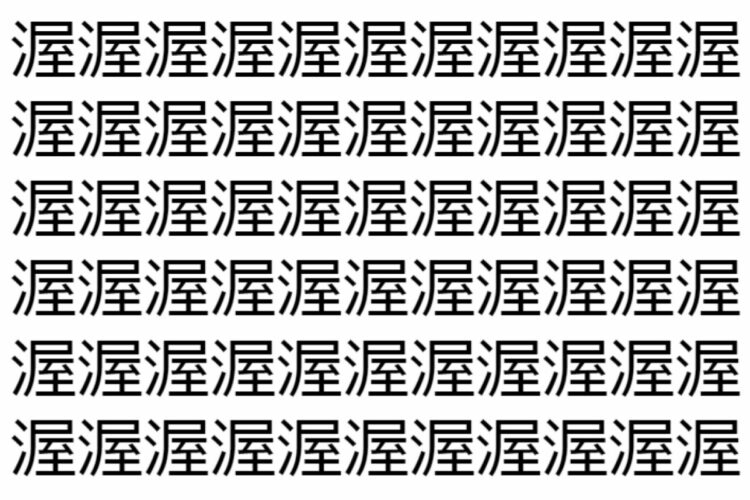 渥渥渥渥渥渥渥渥渥渥渥
渥渥渥渥渥渥渥渥渥渥渥
渥渥渥渥渥渥渥渥渥渥渥
渥渥渥渥渥渥渥渥渥渥渥
渥渥渥渥渥渥渥渥渥渥渥
渥渥渥渥渥渥渥渥渥渥渥